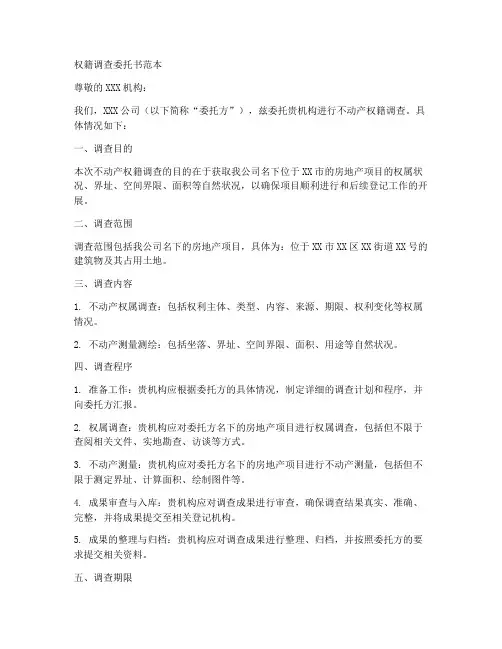 权籍调查委托书范本

尊敬的XXX机构：

我们，XXX公司（以下简称“委托方”），兹委托贵机构进行不动产权籍调查。具体情况如下：

一、调查目的

本次不动产权籍调查的目的在于获取我公司名下位于XX市的房地产项目的权属状况、界址、空间界限、面积等自然状况，以确保项目顺利进行和后续登记工作的开展。

二、调查范围

调查范围包括我公司名下的房地产项目，具体为：位于XX市XX区XX街道XX号的建筑物及其占用土地。

三、调查内容

1. 不动产权属调查：包括权利主体、类型、内容、来源、期限、权利变化等权属情况。

2. 不动产测量测绘：包括坐落、界址、空间界限、面积、用途等自然状况。

四、调查程序

1. 准备工作：贵机构应根据委托方的具体情况，制定详细的调查计划和程序，并向委托方汇报。

2. 权属调查：贵机构应对委托方名下的房地产项目进行权属调查，包括但不限于查阅相关文件、实地勘查、访谈等方式。

3. 不动产测量：贵机构应对委托方名下的房地产项目进行不动产测量，包括但不限于测定界址、计算面积、绘制图件等。

4. 成果审查与入库：贵机构应对调查成果进行审查，确保调查结果真实、准确、完整，并将成果提交至相关登记机构。

5. 成果的整理与归档：贵机构应对调查成果进行整理、归档，并按照委托方的要求提交相关资料。

五、调查期限